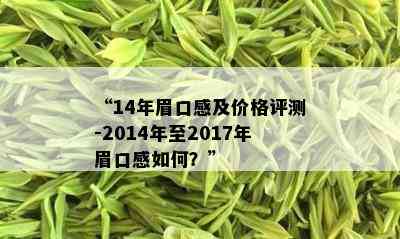 “14年眉口感及价格评测-2014年至2017年眉口感如何？”